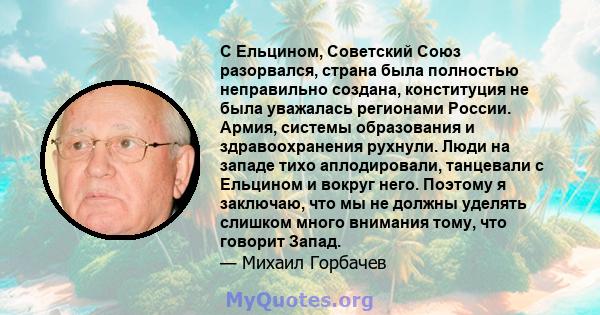 С Ельцином, Советский Союз разорвался, страна была полностью неправильно создана, конституция не была уважалась регионами России. Армия, системы образования и здравоохранения рухнули. Люди на западе тихо аплодировали, танцевали с Ельцином и вокруг него. Поэтому я заключаю, что мы не должны уделять слишком много внимания тому, что говорит Запад.
— Михаил Горбачев

MyQuotes.org